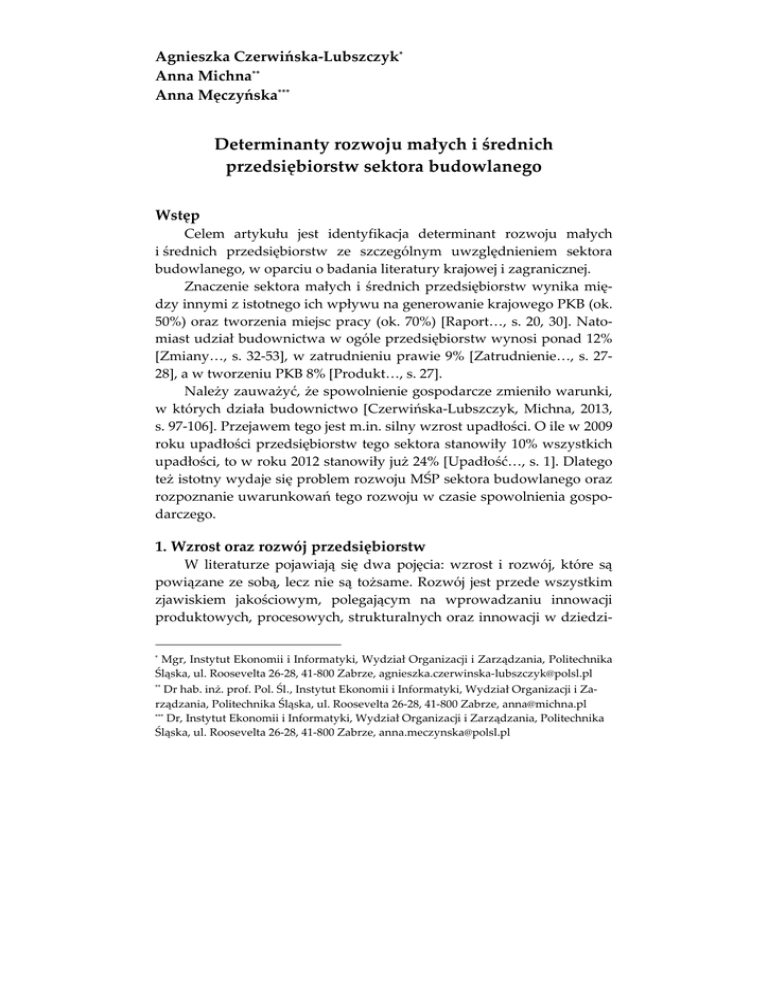 Agnieszka Czerwińska-Lubszczyk*
Anna Michna**
Anna Męczyńska***

Determinanty rozwoju małych i średnich przedsiębiorstw sektora budowlanego

Wstęp

Celem artykułu jest identyfikacja determinant rozwoju małych i średnich przedsiębiorstw ze szczególnym uwzględnieniem sektora budowlanego, w oparciu o badania literatury krajowej i zagranicznej.

Znaczenie sektora małych i średnich przedsiębiorstw wynika między innymi z istotnego ich wpływu na generowanie krajowego PKB (ok. 50%) oraz tworzenia miejsc pracy (ok. 70%) [Raport…, s. 20, 30]. Natomiast udział budownictwa w ogóle przedsiębiorstw wynosi ponad 12% [Zmiany…, s. 32-53], w zatrudnieniu prawie 9% [Zatrudnienie…, s. 27-28], a w tworzeniu PKB 8% [Produkt…, s. 27].

Należy zauważyć, że spowolnienie gospodarcze zmieniło warunki, w których działa budownictwo [Czerwińska-Lubszczyk, Michna, 2013, s. 97-106]. Przejawem tego jest m.in. silny wzrost upadłości. O ile w 2009 roku upadłości przedsiębiorstw tego sektora stanowiły 10% wszystkich upadłości, to w roku 2012 stanowiły już 24% [Upadłość…, s. 1]. Dlatego też istotny wydaje się problem rozwoju MŚP sektora budowlanego oraz rozpoznanie uwarunkowań tego rozwoju w czasie spowolnienia gospodarczego.

1. Wzrost oraz rozwój przedsiębiorstw

W literaturze pojawiają się dwa pojęcia: wzrost i rozwój, które są powiązane ze sobą, lecz nie są tożsame. Rozwój jest przede wszystkim zjawiskiem jakościowym, polegającym na wprowadzaniu innowacji produktowych, procesowych, strukturalnych oraz innowacji w dziedzi-

* Mgr, Instytut Ekonomii i Informatyki, Wydział Organizacji i Zarządzania, Politechnika Śląska, ul. Roosevelta 26-28, 41-800 Zabrze, agnieszka.czerwinska-lubszczyk@polsl.pl
** Dr hab. inż. prof. Pol. Śl., Instytut Ekonomii i Informatyki, Wydział Organizacji i Zarządzania, Politechnika Śląska, ul. Roosevelta 26-28, 41-800 Zabrze, anna@michna.pl
*** Dr, Instytut Ekonomii i Informatyki, Wydział Organizacji i Zarządzania, Politechnika Śląska, ul. Roosevelta 26-28, 41-800 Zabrze, anna.meczynska@polsl.pl